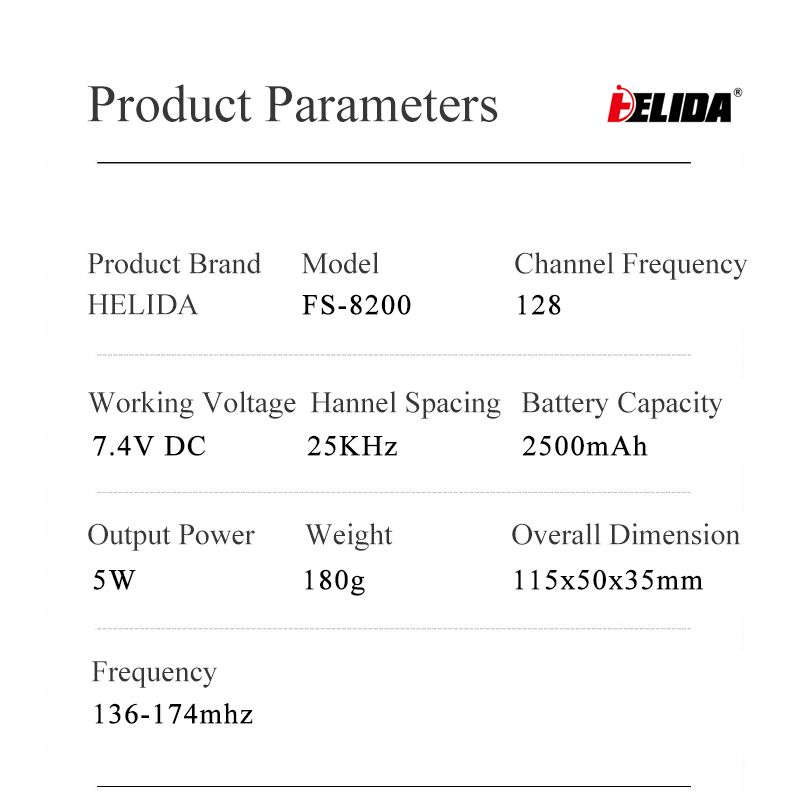 Product Parameters

HELIDA®

Product Brand
HELIDA

Model
FS-8200

Channel Frequency
128

Working Voltage
7.4V DC

Hannel Spacing
25KHz

Battery Capacity
2500mAh

Output Power
5W

Weight
180g

Overall Dimension
115x50x35mm

Frequency
136-174mhz